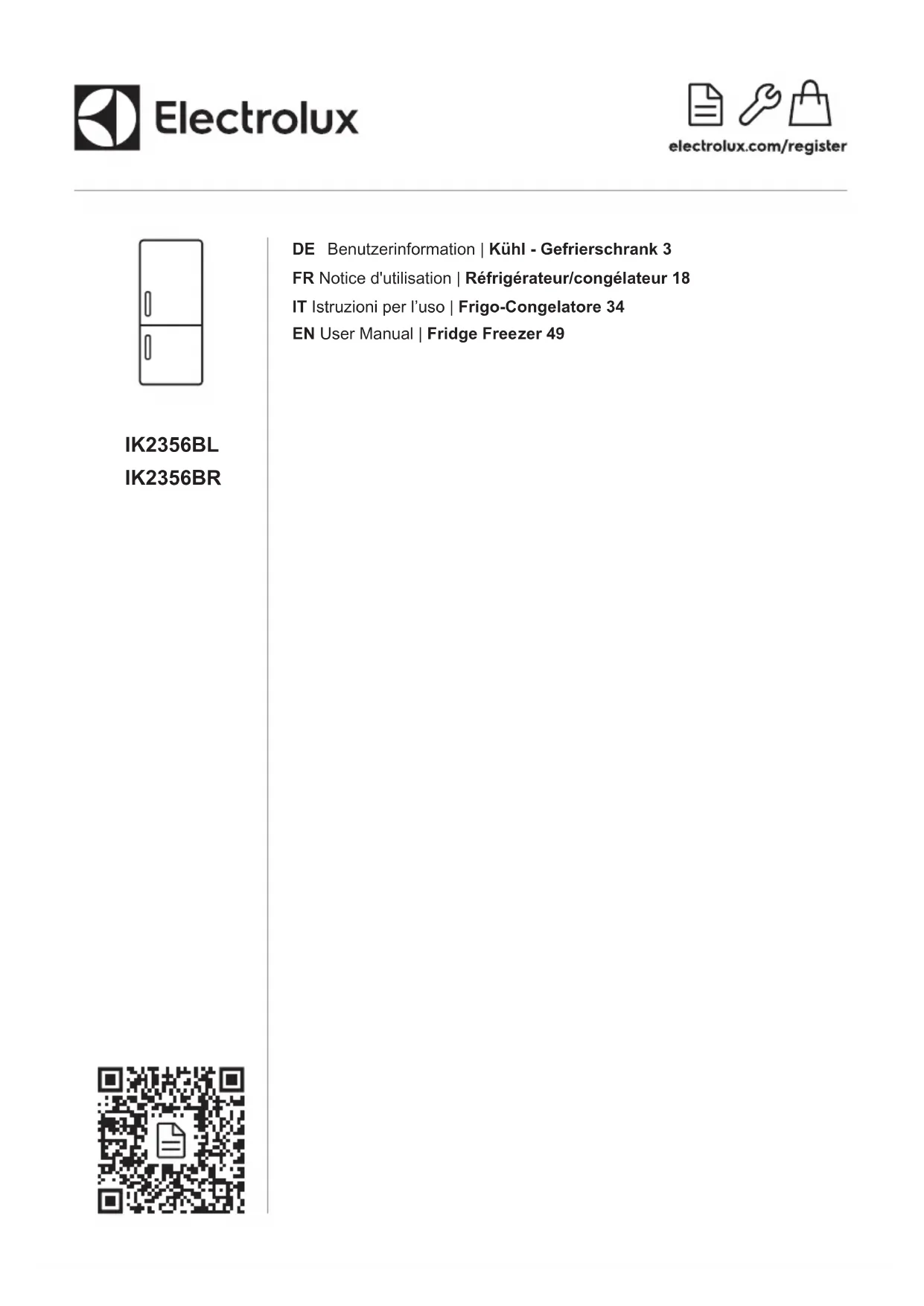 Electrolux

electrolux.com/register

IK2356BL
IK2356BR

DE Benutzerinformation | Kühl - Gefrierschrank 3
FR Notice d'utilisation | Réfrigérateur/congélateur 18
IT Istruzioni per l'uso | Frigo-Congelatore 34
EN User Manual | Fridge Freezer 49